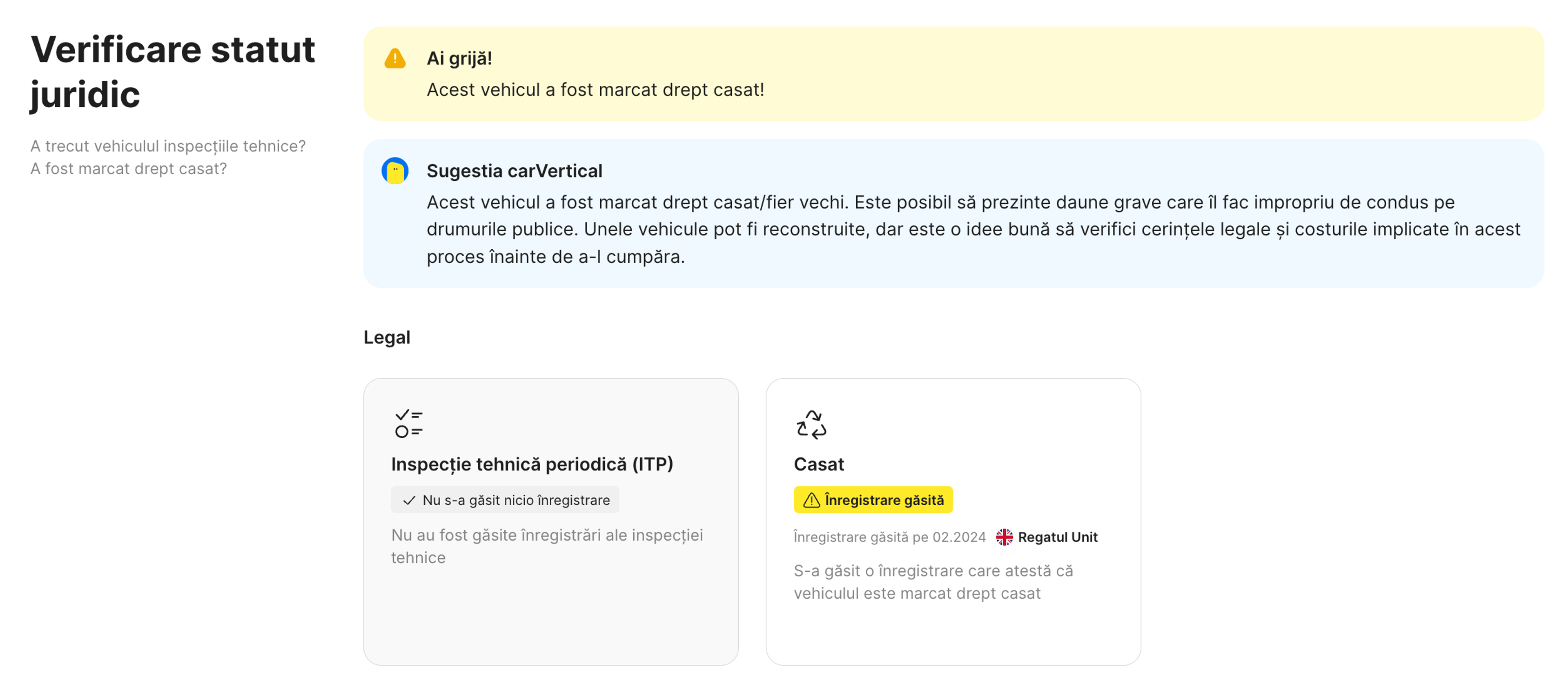 Verificare statut juridic

A trecut vehiculul inspecțiile tehnice?
A fost marcat drept casat?

Ai grijă!
Acest vehicul a fost marcat drept casat!

Sugestia carVertical
Acest vehicul a fost marcat drept casat/fier vechi. Este posibil să prezinte daune grave care îl fac impropriu de condus pe drumurile publice. Unele vehicule pot fi reconstruite, dar este o idee bună să verifici cerințele legale și costurile implicate în acest proces înainte de a-l cumpăra.

Legal

Inspecție tehnică periodică (ITP)
Nu s-a găsit nicio înregistrare
Nu au fost găsite înregistrări ale inspecției tehnice

Casat
Înregistrare găsită
Înregistrare găsită pe 02.2024 Regatul Unit
S-a găsit o înregistrare care atestă că vehiculul este marcat drept casat